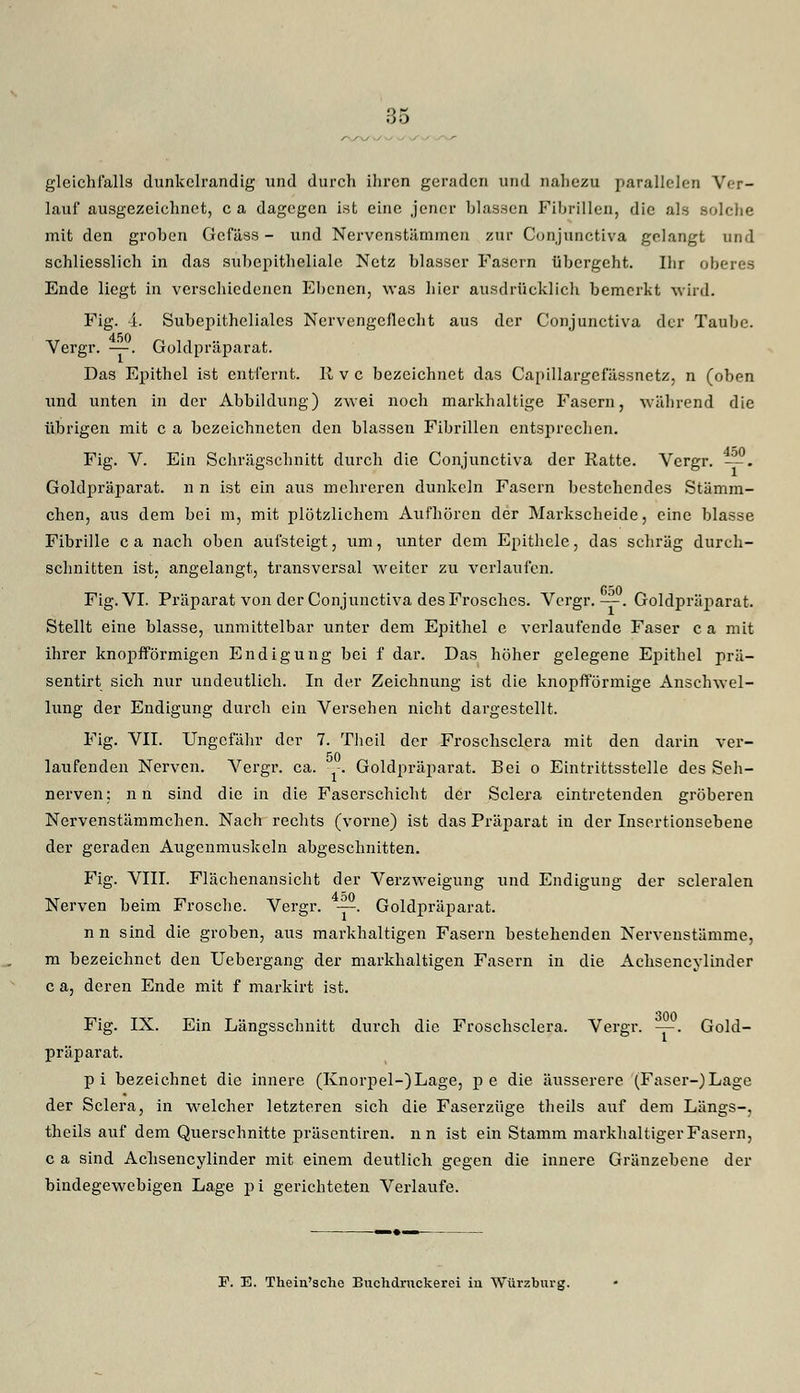 35

gleichfalls dunkelrandig und durch ihren geraden und nahezu parallelen Verlauf ausgezeichnet, c a dagegen ist eine jener blassen Fibrillen, die als solche mit den groben Gefäss- und Nervenstämmen zur Conjunctiva gelangt und schliesslich in das subepitheliale Netz blasser Fasern übergeht. Ihr oberes Ende liegt in verschiedenen Ebenen, was hier ausdrücklich bemerkt wird.

Fig. 4. Subepitheliales Nervengeflecht aus der Conjunctiva der Taube. Vergr. $\frac{450}{1}$. Goldpräparat.

Das Epithel ist entfernt. R v c bezeichnet das Capillargefässnetz, n (oben und unten in der Abbildung) zwei noch markhaltige Fasern, während die übrigen mit c a bezeichneten den blassen Fibrillen entsprechen.

Fig. V. Ein Schrägschnitt durch die Conjunctiva der Ratte. Vergr. $\frac{450}{1}$. Goldpräparat. n n ist ein aus mehreren dunkeln Fasern bestehendes Stämmchen, aus dem bei m, mit plötzlichem Aufhören der Markscheide, eine blasse Fibrille c a nach oben aufsteigt, um, unter dem Epithele, das schräg durchschnitten ist, angelangt, transversal weiter zu verlaufen.

Fig. VI. Präparat von der Conjunctiva des Frosches. Vergr. $\frac{650}{1}$. Goldpräparat. Stellt eine blasse, unmittelbar unter dem Epithel e verlaufende Faser c a mit ihrer knopfförmigen Endigung bei f dar. Das höher gelegene Epithel präsentirt sich nur undeutlich. In der Zeichnung ist die knopfförmige Anschwellung der Endigung durch ein Versehen nicht dargestellt.

Fig. VII. Ungefähr der 7. Theil der Froschsclera mit den darin verlaufenden Nerven. Vergr. ca. $\frac{50}{1}$. Goldpräparat. Bei o Eintrittsstelle des Sehnerven; n n sind die in die Faserschicht der Sclera eintretenden gröberen Nervenstämmchen. Nach rechts (vorne) ist das Präparat in der Insertionsebene der geraden Augenmuskeln abgeschnitten.

Fig. VIII. Flächenansicht der Verzweigung und Endigung der scleralen Nerven beim Frosche. Vergr. $\frac{450}{1}$. Goldpräparat.

n n sind die groben, aus markhaltigen Fasern bestehenden Nervenstämme, m bezeichnet den Uebergang der markhaltigen Fasern in die Achsencylinder c a, deren Ende mit f markirt ist.

Fig. IX. Ein Längsschnitt durch die Froschsclera. Vergr. $\frac{300}{1}$. Goldpräparat.

p i bezeichnet die innere (Knorpel-)Lage, p e die äusserere (Faser-)Lage der Sclera, in welcher letzteren sich die Faserzüge theils auf dem Längs-, theils auf dem Querschnitte präsentiren. n n ist ein Stamm markhaltiger Fasern, c a sind Achsencylinder mit einem deutlich gegen die innere Gränzebene der bindegewebigen Lage p i gerichteten Verlaufe.

F. E. Thein'sche Buchdruckerei in Würzburg.